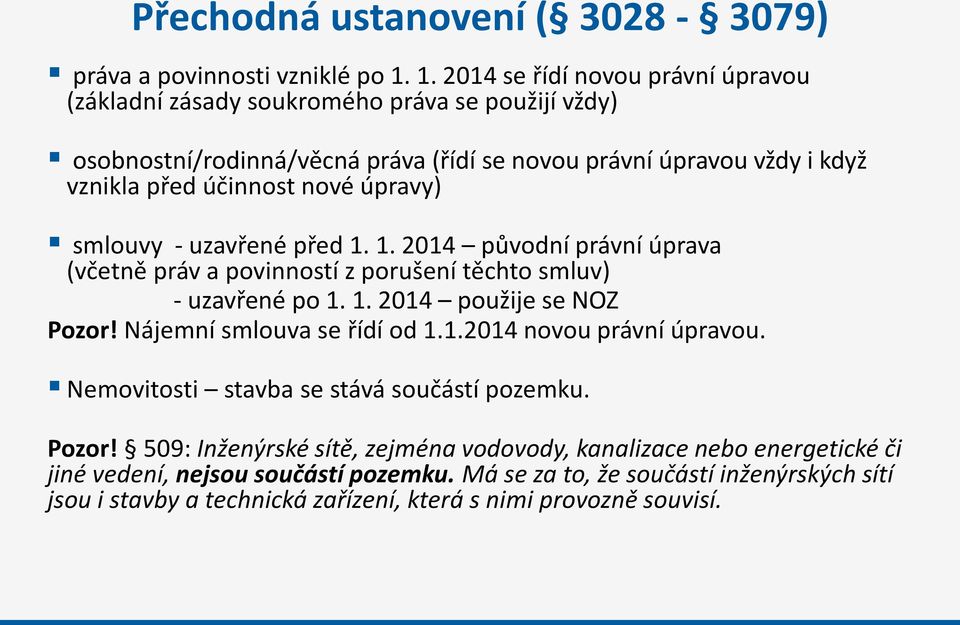 Přechodná ustanovení (§ 3028 - § 3079)

▪ práva a povinnosti vzniklé po 1. 1. 2014 se řídí novou právní úpravou (základní zásady soukromého práva se použijí vždy)

▪ osobnostní/rodinná/věcná práva (řídí se novou právní úpravou vždy i když vznikla před účinnost nové úpravy)

▪ smlouvy - uzavřené před 1. 1. 2014 – původní právní úprava (včetně práv a povinností z porušení těchto smluv)
- uzavřené po 1. 1. 2014 – použije se NOZ
Pozor! Nájemní smlouva se řídí od 1.1.2014 novou právní úpravou.

▪ Nemovitosti – stavba se stává součástí pozemku.

Pozor! § 509: Inženýrské sítě, zejména vodovody, kanalizace nebo energetické či jiné vedení, nejsou součástí pozemku. Má se za to, že součástí inženýrských sítí jsou i stavby a technická zařízení, která s nimi provozně souvisí.